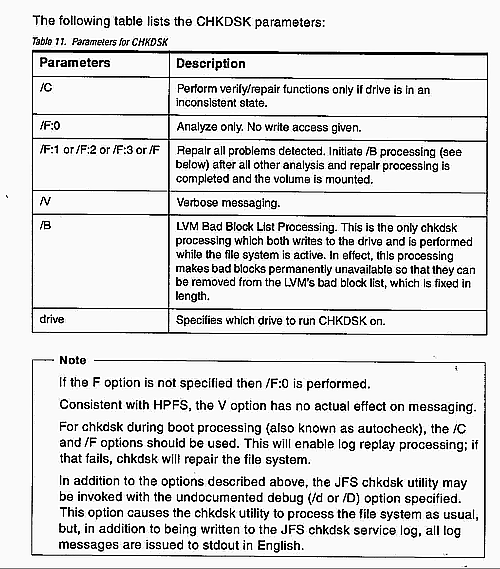 The following table lists the CHKDSK parameters:

Table 11. Parameters for CHKDSK

| Parameters | Description |
|---|---|
| /C | Perform verify/repair functions only if drive is in an inconsistent state. |
| /F:0 | Analyze only. No write access given. |
| /F:1 or /F:2 or /F:3 or /F | Repair all problems detected. Initiate /B processing (see below) after all other analysis and repair processing is completed and the volume is mounted. |
| /V | Verbose messaging. |
| /B | LVM Bad Block List Processing. This is the only chkdsk processing which both writes to the drive and is performed while the file system is active. In effect, this processing makes bad blocks permanently unavailable so that they can be removed from the LVM's bad block list, which is fixed in length. |
| drive | Specifies which drive to run CHKDSK on. |

Note

If the F option is not specified then /F:0 is performed.

Consistent with HPFS, the V option has no actual effect on messaging.

For chkdsk during boot processing (also known as autocheck), the /C and /F options should be used. This will enable log replay processing; if that fails, chkdsk will repair the file system.

In addition to the options described above, the JFS chkdsk utility may be invoked with the undocumented debug (/d or /D) option specified. This option causes the chkdsk utility to process the file system as usual, but, in addition to being written to the JFS chkdsk service log, all log messages are issued to stdout in English.